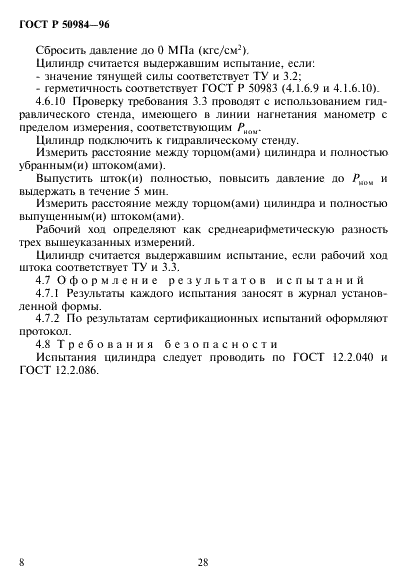 ГОСТ Р 50984—96

Сбросить давление до 0 МПа (кгс/см$^2$).

Цилиндр считается выдержавшим испытание, если:

- значение тянущей силы соответствует ТУ и 3.2;

- герметичность соответствует ГОСТ Р 50983 (4.1.6.9 и 4.1.6.10).

4.6.10 Проверку требования 3.3 проводят с использованием гидравлического стенда, имеющего в линии нагнетания манометр с пределом измерения, соответствующим $P_{ном}$.

Цилиндр подключить к гидравлическому стенду.

Измерить расстояние между торцом(ами) цилиндра и полностью убранным(и) штоком(ами).

Выпустить шток(и) полностью, повысить давление до $P_{ном}$ и выдержать в течение 5 мин.

Измерить расстояние между торцом(ами) цилиндра и полностью выпущенным(и) штоком(ами).

Рабочий ход определяют как среднеарифметическую разность трех вышеуказанных измерений.

Цилиндр считается выдержавшим испытание, если рабочий ход штока соответствует ТУ и 3.3.

4.7 Оформление результатов испытаний

4.7.1 Результаты каждого испытания заносят в журнал установленной формы.

4.7.2 По результатам сертификационных испытаний оформляют протокол.

4.8 Требования безопасности

Испытания цилиндра следует проводить по ГОСТ 12.2.040 и ГОСТ 12.2.086.

8

28